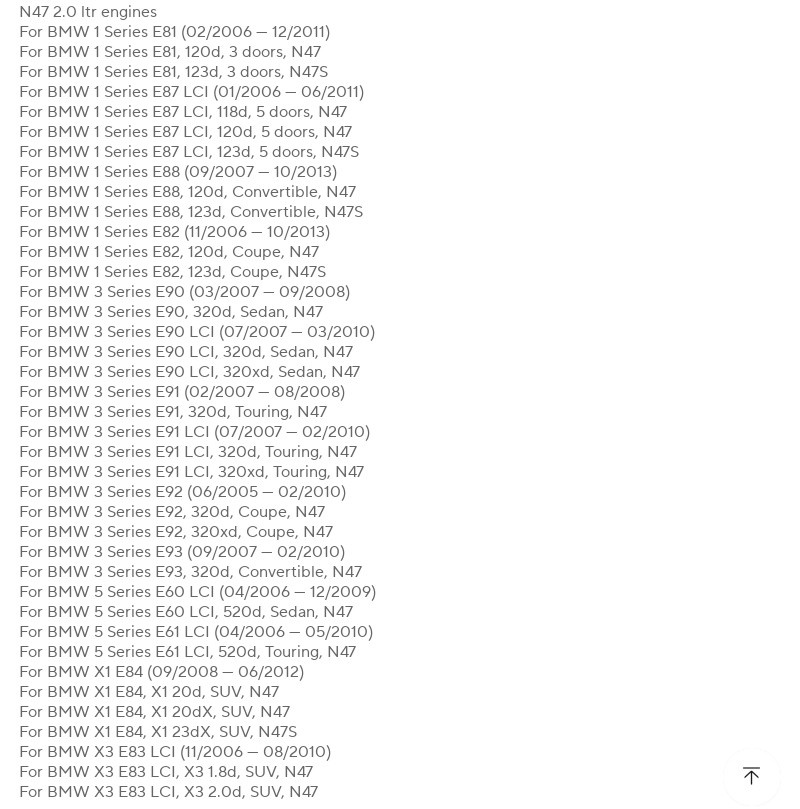 N47 2.0 ltr engines
For BMW 1 Series E81 (02/2006 – 12/2011)
For BMW 1 Series E81, 120d, 3 doors, N47
For BMW 1 Series E81, 123d, 3 doors, N47S
For BMW 1 Series E87 LCI (01/2006 – 06/2011)
For BMW 1 Series E87 LCI, 118d, 5 doors, N47
For BMW 1 Series E87 LCI, 120d, 5 doors, N47
For BMW 1 Series E87 LCI, 123d, 5 doors, N47S
For BMW 1 Series E88 (09/2007 – 10/2013)
For BMW 1 Series E88, 120d, Convertible, N47
For BMW 1 Series E88, 123d, Convertible, N47S
For BMW 1 Series E82 (11/2006 – 10/2013)
For BMW 1 Series E82, 120d, Coupe, N47
For BMW 1 Series E82, 123d, Coupe, N47S
For BMW 3 Series E90 (03/2007 – 09/2008)
For BMW 3 Series E90, 320d, Sedan, N47
For BMW 3 Series E90 LCI (07/2007 – 03/2010)
For BMW 3 Series E90 LCI, 320d, Sedan, N47
For BMW 3 Series E90 LCI, 320xd, Sedan, N47
For BMW 3 Series E91 (02/2007 – 08/2008)
For BMW 3 Series E91, 320d, Touring, N47
For BMW 3 Series E91 LCI (07/2007 – 02/2010)
For BMW 3 Series E91 LCI, 320d, Touring, N47
For BMW 3 Series E91 LCI, 320xd, Touring, N47
For BMW 3 Series E92 (06/2005 – 02/2010)
For BMW 3 Series E92, 320d, Coupe, N47
For BMW 3 Series E92, 320xd, Coupe, N47
For BMW 3 Series E93 (09/2007 – 02/2010)
For BMW 3 Series E93, 320d, Convertible, N47
For BMW 5 Series E60 LCI (04/2006 – 12/2009)
For BMW 5 Series E60 LCI, 520d, Sedan, N47
For BMW 5 Series E61 LCI (04/2006 – 05/2010)
For BMW 5 Series E61 LCI, 520d, Touring, N47
For BMW X1 E84 (09/2008 – 06/2012)
For BMW X1 E84, X1 20d, SUV, N47
For BMW X1 E84, X1 20dX, SUV, N47
For BMW X1 E84, X1 23dX, SUV, N47S
For BMW X3 E83 LCI (11/2006 – 08/2010)
For BMW X3 E83 LCI, X3 1.8d, SUV, N47
For BMW X3 E83 LCI, X3 2.0d, SUV, N47